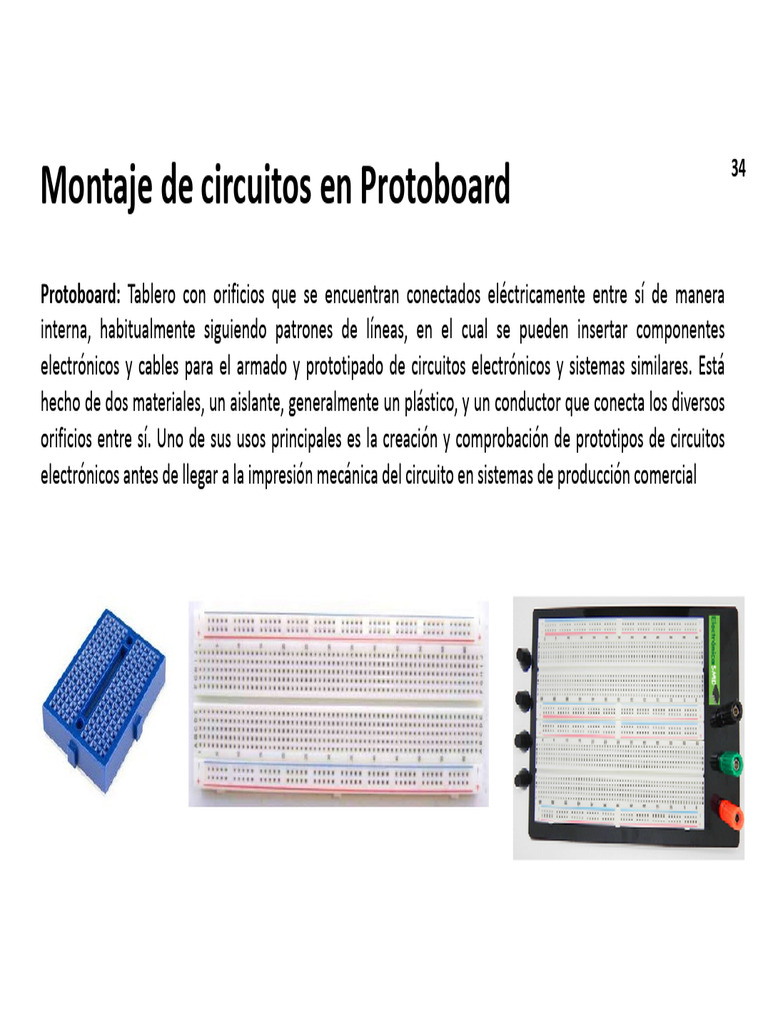 Montaje de circuitos en Protoboard

34

Protoboard: Tablero con orificios que se encuentran conectados eléctricamente entre sí de manera interna, habitualmente siguiendo patrones de líneas, en el cual se pueden insertar componentes electrónicos y cables para el armado y prototipado de circuitos electrónicos y sistemas similares. Está hecho de dos materiales, un aislante, generalmente un plástico, y un conductor que conecta los diversos orificios entre sí. Uno de sus usos principales es la creación y comprobación de prototipos de circuitos electrónicos antes de llegar a la impresión mecánica del circuito en sistemas de producción comercial